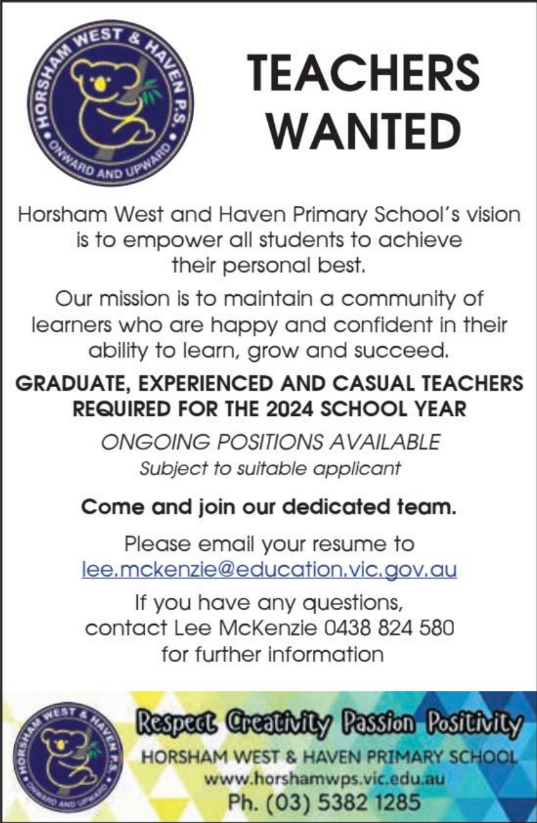 HORSHAM WEST & HAVEN P.S.
ONWARD AND UPWARD

TEACHERS WANTED

Horsham West and Haven Primary School's vision is to empower all students to achieve their personal best.

Our mission is to maintain a community of learners who are happy and confident in their ability to learn, grow and succeed.

GRADUATE, EXPERIENCED AND CASUAL TEACHERS REQUIRED FOR THE 2024 SCHOOL YEAR

ONGOING POSITIONS AVAILABLE
Subject to suitable applicant

Come and join our dedicated team.

Please email your resume to
lee.mckenzie@education.vic.gov.au

If you have any questions, contact Lee McKenzie 0438 824 580 for further information

HORSHAM WEST & HAVEN P.S.
ONWARD AND UPWARD

Respect Creativity Passion Positivity
HORSHAM WEST & HAVEN PRIMARY SCHOOL
www.horshamwps.vic.edu.au
Ph. (03) 5382 1285